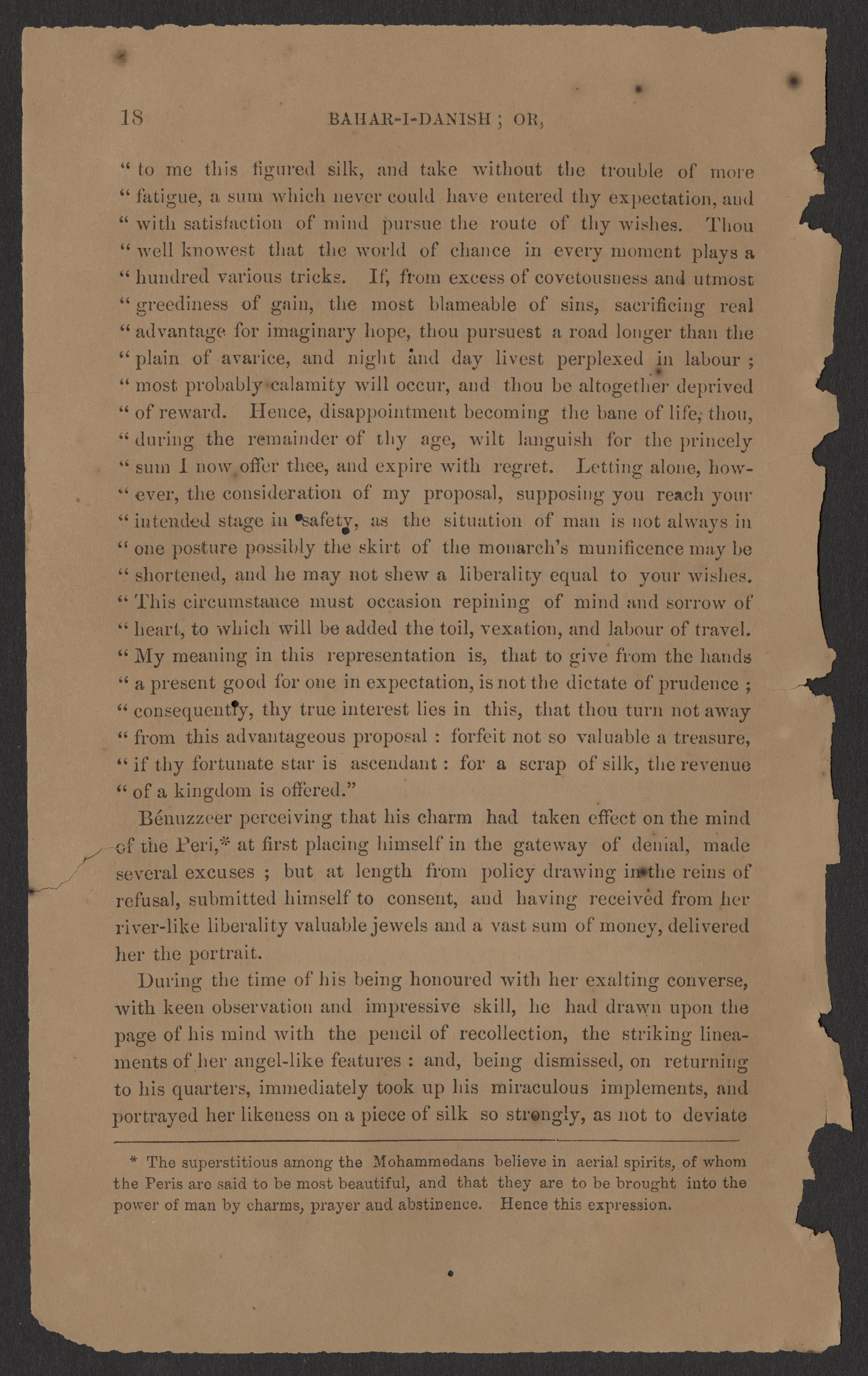 18 BAHAR-I-DANISH ; OR,

" to me this figured silk, and take without the trouble of more " fatigue, a sum which never could have entered thy expectation, and " with satisfaction of mind pursue the route of thy wishes. Thou " well knowest that the world of chance in every moment plays a " hundred various tricks. If, from excess of covetousness and utmost " greediness of gain, the most blameable of sins, sacrificing real " advantage for imaginary hope, thou pursuest a road longer than the " plain of avarice, and night and day livest perplexed in labour ; " most probably calamity will occur, and thou be altogether deprived " of reward. Hence, disappointment becoming the bane of life, thou, " during the remainder of thy age, wilt languish for the princely " sum I now offer thee, and expire with regret. Letting alone, however, the consideration of my proposal, supposing you reach your " intended stage in safety, as the situation of man is not always in " one posture possibly the skirt of the monarch's munificence may be " shortened, and he may not shew a liberality equal to your wishes. " This circumstance must occasion repining of mind and sorrow of " heart, to which will be added the toil, vexation, and labour of travel. " My meaning in this representation is, that to give from the hands " a present good for one in expectation, is not the dictate of prudence ; " consequently, thy true interest lies in this, that thou turn not away " from this advantageous proposal : forfeit not so valuable a treasure, " if thy fortunate star is ascendant : for a scrap of silk, the revenue " of a kingdom is offered."

Bénuzzeer perceiving that his charm had taken effect on the mind of the Peri,* at first placing himself in the gateway of denial, made several excuses ; but at length from policy drawing in the reins of refusal, submitted himself to consent, and having received from her river-like liberality valuable jewels and a vast sum of money, delivered her the portrait.

During the time of his being honoured with her exalting converse, with keen observation and impressive skill, he had drawn upon the page of his mind with the pencil of recollection, the striking lineaments of her angel-like features : and, being dismissed, on returning to his quarters, immediately took up his miraculous implements, and portrayed her likeness on a piece of silk so strongly, as not to deviate

* The superstitious among the Mohammedans believe in aerial spirits, of whom the Peris are said to be most beautiful, and that they are to be brought into the power of man by charms, prayer and abstinence. Hence this expression.